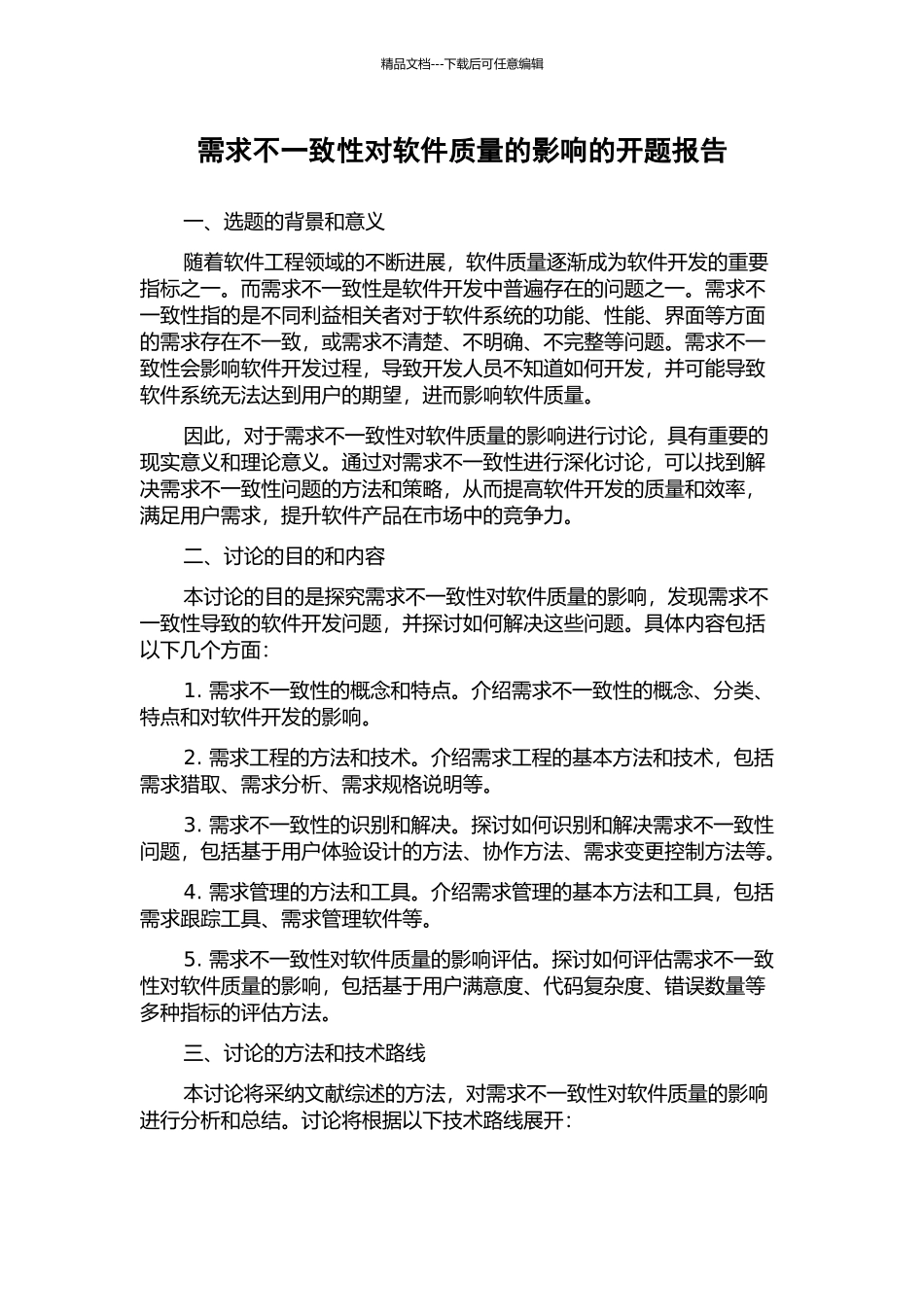 精品文档---下载后可任意编辑

需求不一致性对软件质量的影响的开题报告

一、选题的背景和意义

随着软件工程领域的不断进展，软件质量逐渐成为软件开发的重要指标之一。而需求不一致性是软件开发中普遍存在的问题之一。需求不一致性指的是不同利益相关者对于软件系统的功能、性能、界面等方面的需求存在不一致，或需求不清楚、不明确、不完整等问题。需求不一致性会影响软件开发过程，导致开发人员不知道如何开发，并可能导致软件系统无法达到用户的期望，进而影响软件质量。

因此，对于需求不一致性对软件质量的影响进行讨论，具有重要的现实意义和理论意义。通过对需求不一致性进行深化讨论，可以找到解决需求不一致性问题的方法和策略，从而提高软件开发的质量和效率，满足用户需求，提升软件产品在市场中的竞争力。

二、讨论的目的和内容

本讨论的目的是探究需求不一致性对软件质量的影响，发现需求不一致性导致的软件开发问题，并探讨如何解决这些问题。具体内容包括以下几个方面：

1. 需求不一致性的概念和特点。介绍需求不一致性的概念、分类、特点和对软件开发的影响。

2. 需求工程的方法和技术。介绍需求工程的基本方法和技术，包括需求猎取、需求分析、需求规格说明等。

3. 需求不一致性的识别和解决。探讨如何识别和解决需求不一致性问题，包括基于用户体验设计的方法、协作方法、需求变更控制方法等。

4. 需求管理的方法和工具。介绍需求管理的基本方法和工具，包括需求跟踪工具、需求管理软件等。

5. 需求不一致性对软件质量的影响评估。探讨如何评估需求不一致性对软件质量的影响，包括基于用户满意度、代码复杂度、错误数量等多种指标的评估方法。

三、讨论的方法和技术路线

本讨论将采纳文献综述的方法，对需求不一致性对软件质量的影响进行分析和总结。讨论将根据以下技术路线展开：